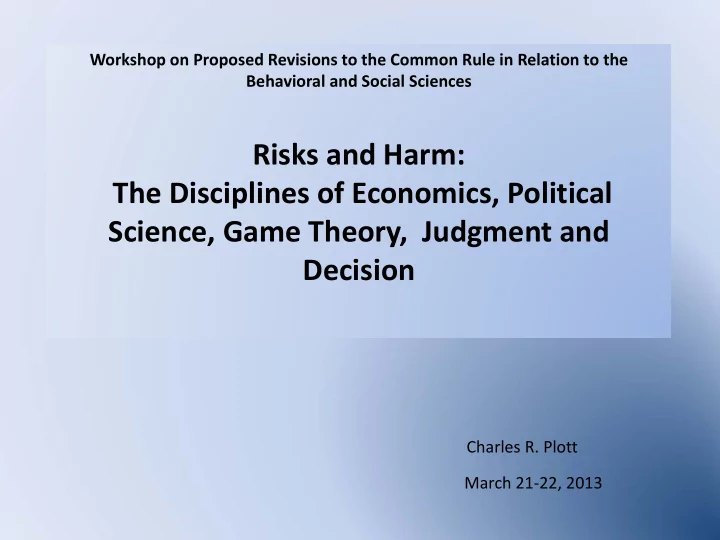 Workshop on Proposed Revisions to the Common Rule in Relation to the Behavioral and Social Sciences

Risks and Harm:
The Disciplines of Economics, Political Science, Game Theory, Judgment and Decision

Charles R. Plott

March 21-22, 2013